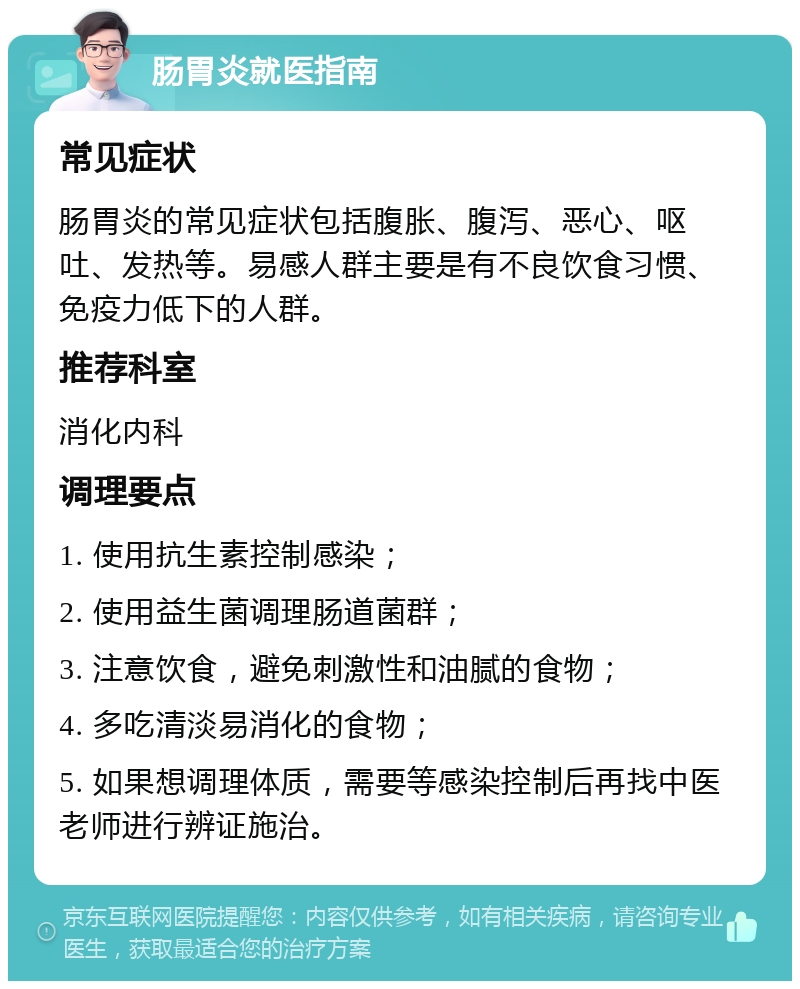 肠胃炎就医指南

常见症状

肠胃炎的常见症状包括腹胀、腹泻、恶心、呕吐、发热等。易感人群主要是有不良饮食习惯、免疫力低下的人群。

推荐科室

消化内科

调理要点

1. 使用抗生素控制感染；

2. 使用益生菌调理肠道菌群；

3. 注意饮食，避免刺激性和油腻的食物；

4. 多吃清淡易消化的食物；

5. 如果想调理体质，需要等感染控制后再找中医老师进行辨证施治。

京东互联网医院提醒您：内容仅供参考，如有相关疾病，请咨询专业医生，获取最适合您的治疗方案